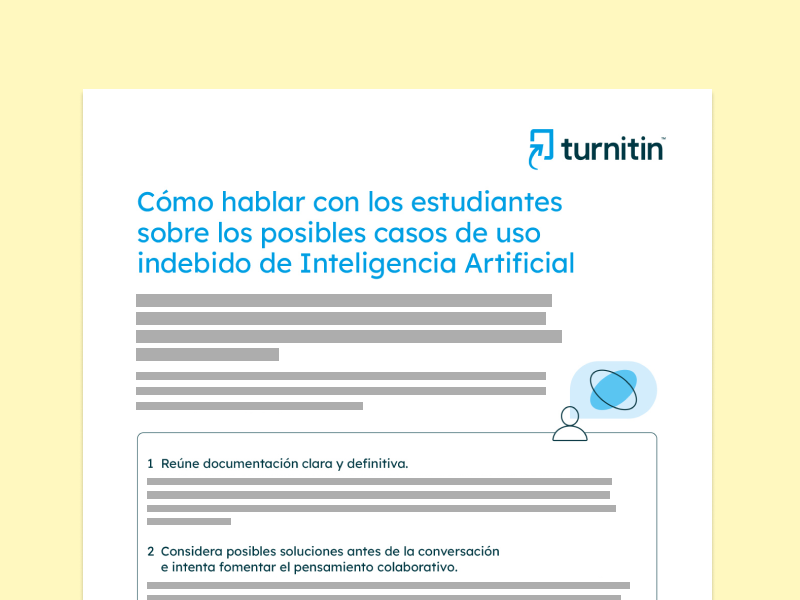 turnitin

Cómo hablar con los estudiantes sobre los posibles casos de uso indebido de Inteligencia Artificial

1 Reúne documentación clara y definitiva.

2 Considera posibles soluciones antes de la conversación e intenta fomentar el pensamiento colaborativo.